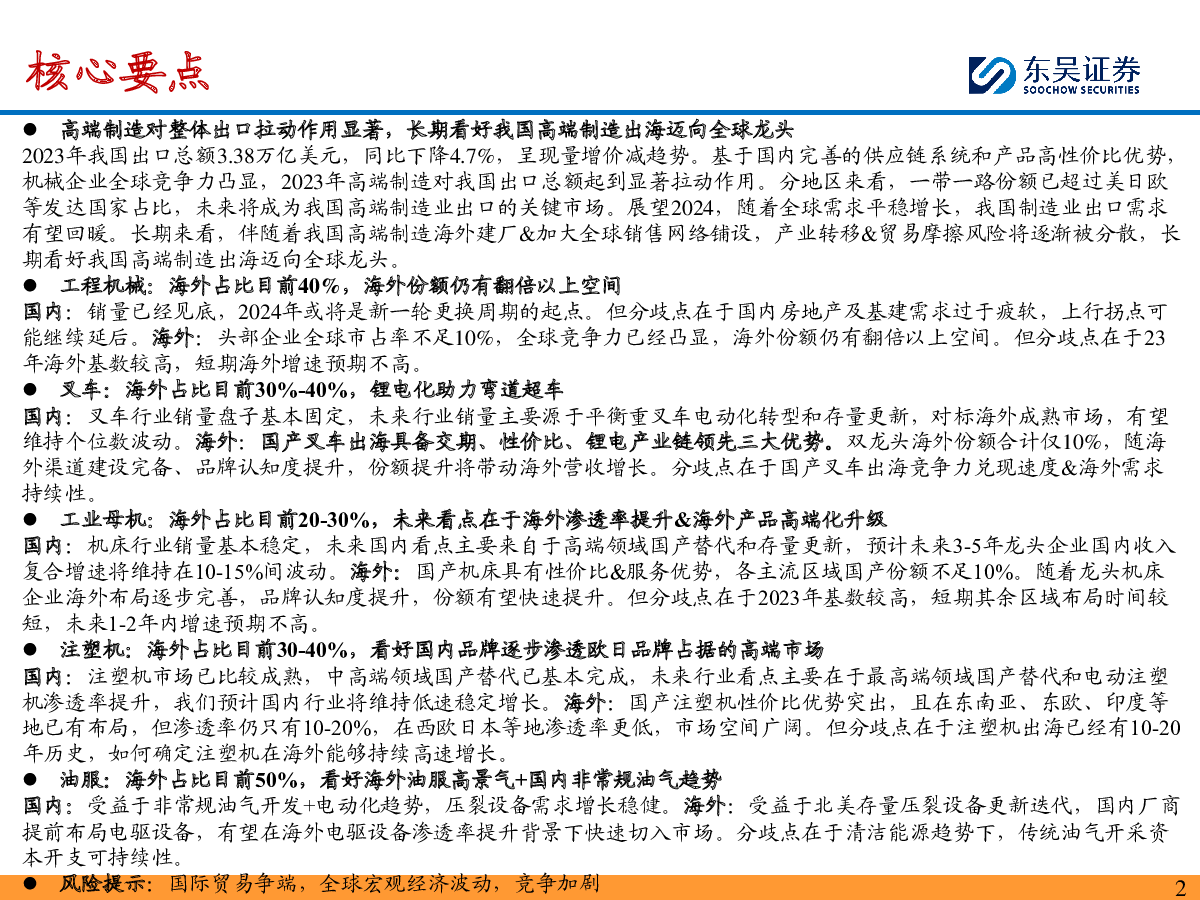 核心要点

东吴证券
SOOCHOW SECURITIES

● 高端制造对整体出口拉动作用显著，长期看好我国高端制造出海迈向全球龙头

2023年我国出口总额3.38万亿美元，同比下降4.7%，呈现量增价减趋势。基于国内完善的供应链系统和产品高性价比优势，机械企业全球竞争力凸显，2023年高端制造对我国出口总额起到显著拉动作用。分地区来看，一带一路份额已超过美日欧等发达国家占比，未来将成为我国高端制造业出口的关键市场。展望2024，随着全球需求平稳增长，我国制造业出口需求有望回暖。长期来看，伴随着我国高端制造海外建厂&加大全球销售网络铺设，产业转移&贸易摩擦风险将逐渐被分散，长期看好我国高端制造出海迈向全球龙头。

● 工程机械：海外占比目前40%，海外份额仍有翻倍以上空间

国内：销量已经见底，2024年或将是新一轮更换周期的起点。但分歧点在于国内房地产及基建需求过于疲软，上行拐点可能继续延后。海外：头部企业全球市占率不足10%，全球竞争力已经凸显，海外份额仍有翻倍以上空间。但分歧点在于23年海外基数较高，短期海外增速预期不高。

● 叉车：海外占比目前30%-40%，锂电化助力弯道超车

国内：叉车行业销量盘子基本固定，未来行业销量主要源于平衡重叉车电动化转型和存量更新，对标海外成熟市场，有望维持个位数波动。海外：国产叉车出海具备交期、性价比、锂电产业链领先三大优势。双龙头海外份额合计仅10%，随海外渠道建设完备、品牌认知度提升，份额提升将带动海外营收增长。分歧点在于国产叉车出海竞争力兑现速度&海外需求持续性。

● 工业母机：海外占比目前20-30%，未来看点在于海外渗透率提升&海外产品高端化升级

国内：机床行业销量基本稳定，未来国内看点主要来自于高端领域国产替代和存量更新，预计未来3-5年龙头企业国内收入复合增速将维持在10-15%间波动。海外：国产机床具有性价比&服务优势，各主流区域国产份额不足10%。随着龙头机床企业海外布局逐步完善，品牌认知度提升，份额有望快速提升。但分歧点在于2023年基数较高，短期其余区域布局时间较短，未来1-2年内增速预期不高。

● 注塑机：海外占比目前30-40%，看好国内品牌逐步渗透欧日品牌占据的高端市场

国内：注塑机市场已比较成熟，中高端领域国产替代已基本完成，未来行业看点主要在于最高端领域国产替代和电动注塑机渗透率提升，我们预计国内行业将维持低速稳定增长。海外：国产注塑机性价比优势突出，且在东南亚、东欧、印度等地已有布局，但渗透率仍只有10-20%，在西欧日本等地渗透率更低，市场空间广阔。但分歧点在于注塑机出海已经有10-20年历史，如何确定注塑机在海外能够持续高速增长。

● 油服：海外占比目前50%，看好海外油服高景气+国内非常规油气趋势

国内：受益于非常规油气开发+电动化趋势，压裂设备需求增长稳健。海外：受益于北美存量压裂设备更新迭代，国内厂商提前布局电驱设备，有望在海外电驱设备渗透率提升背景下快速切入市场。分歧点在于清洁能源趋势下，传统油气开采资本开支可持续性。

● 风险提示：国际贸易争端，全球宏观经济波动，竞争加剧

2